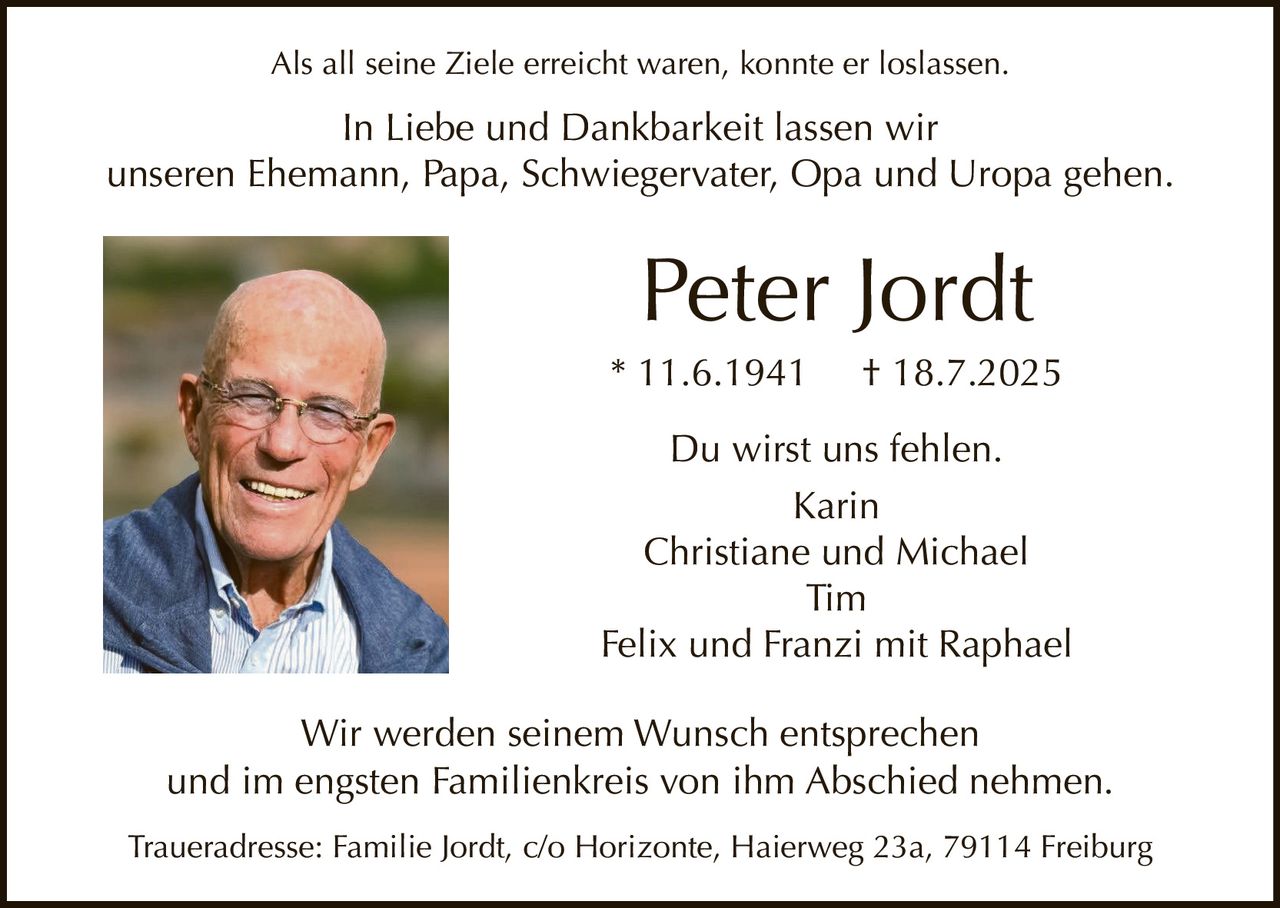 Als all seine Ziele erreicht waren, konnte er loslassen.

In Liebe und Dankbarkeit lassen wir unseren Ehemann, Papa, Schwiegervater, Opa und Uropa gehen.

Peter Jordt

* 11.6.1941 † 18.7.2025

Du wirst uns fehlen.

Karin
Christiane und Michael
Tim
Felix und Franzi mit Raphael

Wir werden seinem Wunsch entsprechen und im engsten Familienkreis von ihm Abschied nehmen.

Traueradresse: Familie Jordt, c/o Horizonte, Haierweg 23a, 79114 Freiburg